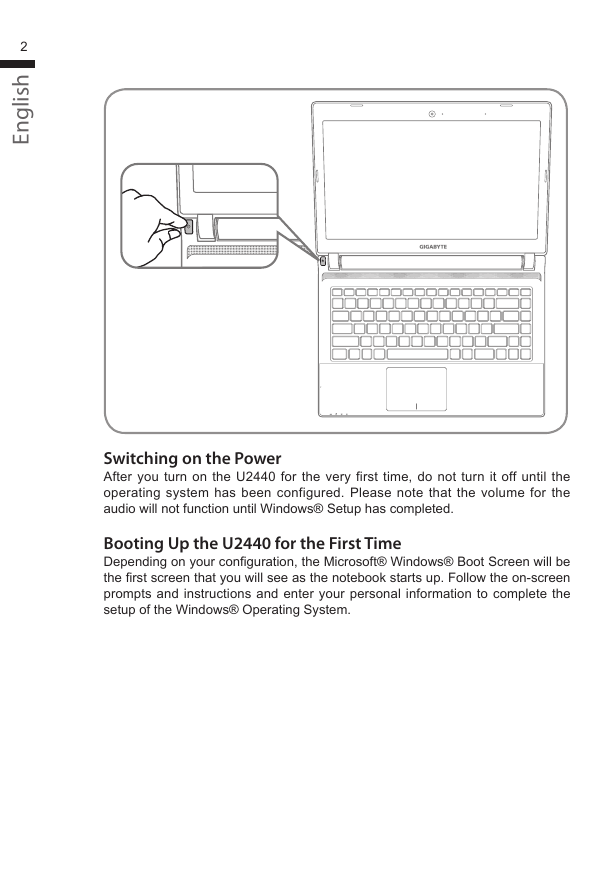 2

English

GIGABYTE

Switching on the Power
After you turn on the U2440 for the very first time, do not turn it off until the operating system has been configured. Please note that the volume for the audio will not function until Windows® Setup has completed.

Booting Up the U2440 for the First Time
Depending on your configuration, the Microsoft® Windows® Boot Screen will be the first screen that you will see as the notebook starts up. Follow the on-screen prompts and instructions and enter your personal information to complete the setup of the Windows® Operating System.